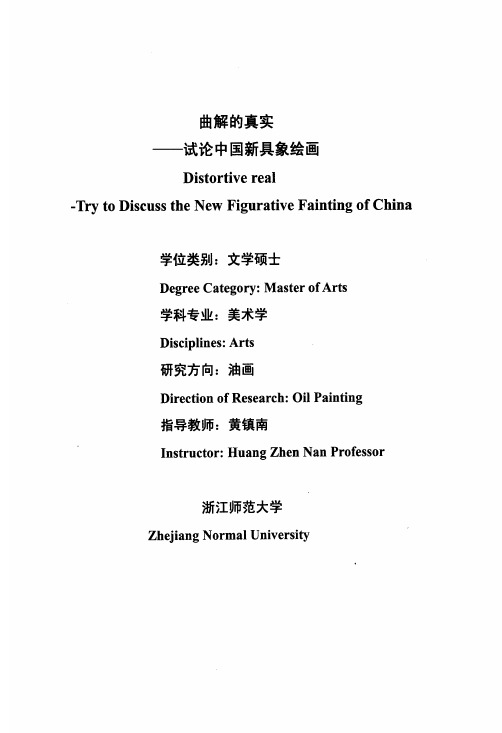 曲解的真实

——试论中国新具象绘画

Distortive real

-Try to Discuss the New Figurative Fainting of China

学位类别：文学硕士

Degree Category: Master of Arts

学科专业：美术学

Disciplines: Arts

研究方向：油画

Direction of Research: Oil Painting

指导教师：黄镇南

Instructor: Huang Zhen Nan Professor

浙江师范大学

Zhejiang Normal University